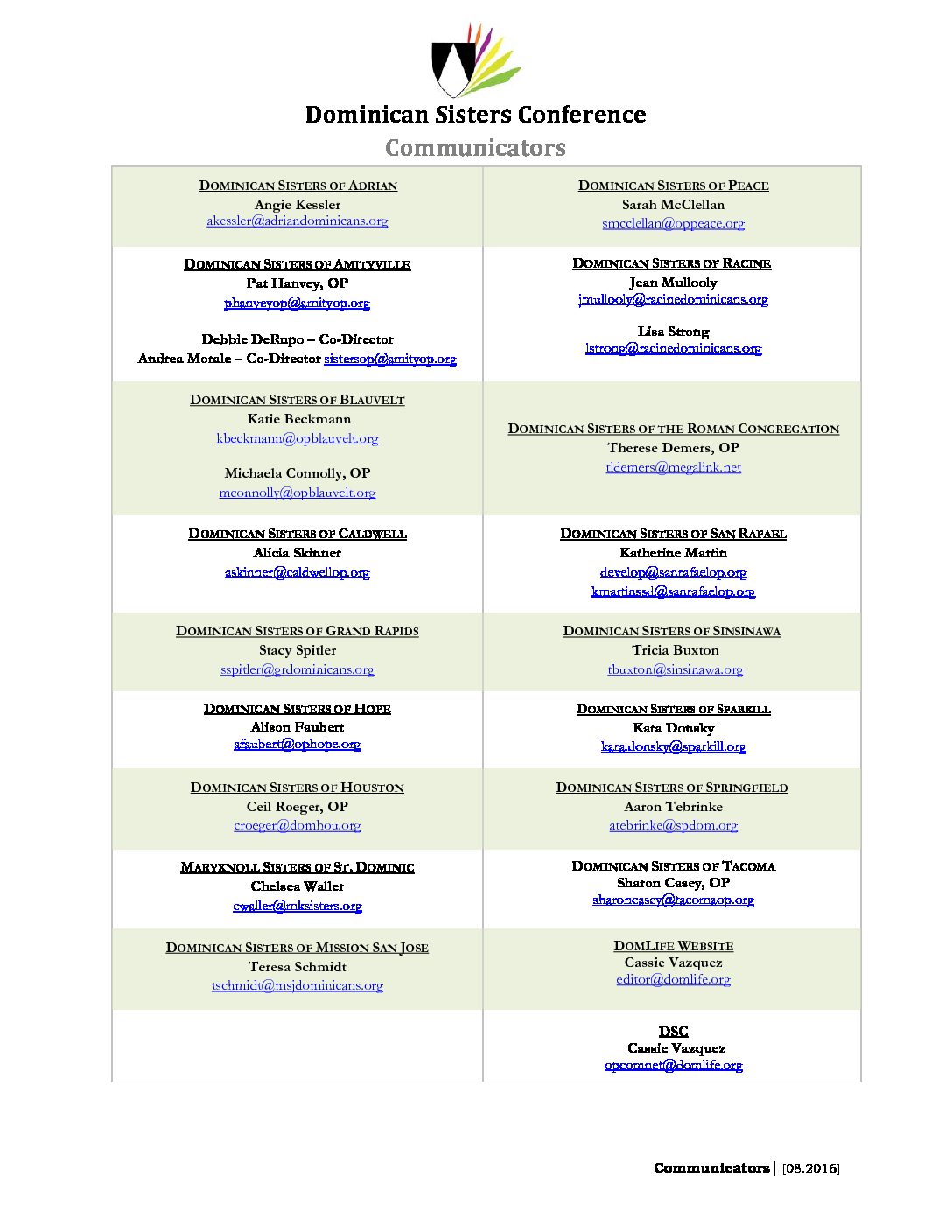 Dominican Sisters Conference
Communicators

| | |
|---|---|
| DOMINICAN SISTERS OF ADRIAN<br>Angie Kessler<br>akessler@adriandominicans.org | DOMINICAN SISTERS OF PEACE<br>Sarah McClellan<br>smcclellan@oppeace.org |
| DOMINICAN SISTERS OF AMITYVILLE<br>Pat Hanvey, OP<br>phanveyop@amityop.org<br><br>Debbie DeRupo – Co-Director<br>Andrea Morale – Co-Director sistersop@amityop.org | DOMINICAN SISTERS OF RACINE<br>Jean Mullooly<br>jmullooly@racinedominicans.org<br><br>Lisa Strong<br>lstrong@racinedominicans.org |
| DOMINICAN SISTERS OF BLAUVELT<br>Katie Beckmann<br>kbeckmann@opblauvelt.org<br><br>Michaela Connolly, OP<br>mconnolly@opblauvelt.org | DOMINICAN SISTERS OF THE ROMAN CONGREGATION<br>Therese Demers, OP<br>tldemers@megalink.net |
| DOMINICAN SISTERS OF CALDWELL<br>Alicia Skinner<br>askinner@caldwellop.org | DOMINICAN SISTERS OF SAN RAFAEL<br>Katherine Martin<br>develop@sanrafaelop.org<br>kmartinssd@sanrafaelop.org |
| DOMINICAN SISTERS OF GRAND RAPIDS<br>Stacy Spitler<br>sspitler@grdominicans.org | DOMINICAN SISTERS OF SINSINAWA<br>Tricia Buxton<br>tbuxton@sinsinawa.org |
| DOMINICAN SISTERS OF HOPE<br>Alison Faubert<br>afaubert@ophope.org | DOMINICAN SISTERS OF SPARKILL<br>Kara Donsky<br>kara.donsky@sparkill.org |
| DOMINICAN SISTERS OF HOUSTON<br>Ceil Roeger, OP<br>croeger@domhou.org | DOMINICAN SISTERS OF SPRINGFIELD<br>Aaron Tebrinke<br>atebrinke@spdom.org |
| MARYKNOLL SISTERS OF ST. DOMINIC<br>Chelsea Waller<br>cwaller@mksisters.org | DOMINICAN SISTERS OF TACOMA<br>Sharon Casey, OP<br>sharoncasey@tacomaop.org |
| DOMINICAN SISTERS OF MISSION SAN JOSE<br>Teresa Schmidt<br>tschmidt@msjdominicans.org | DOMLIFE WEBSITE<br>Cassie Vazquez<br>editor@domlife.org |
| | DSC<br>Cassie Vazquez<br>opcomnet@domlife.org |

Communicators | [08.2016]